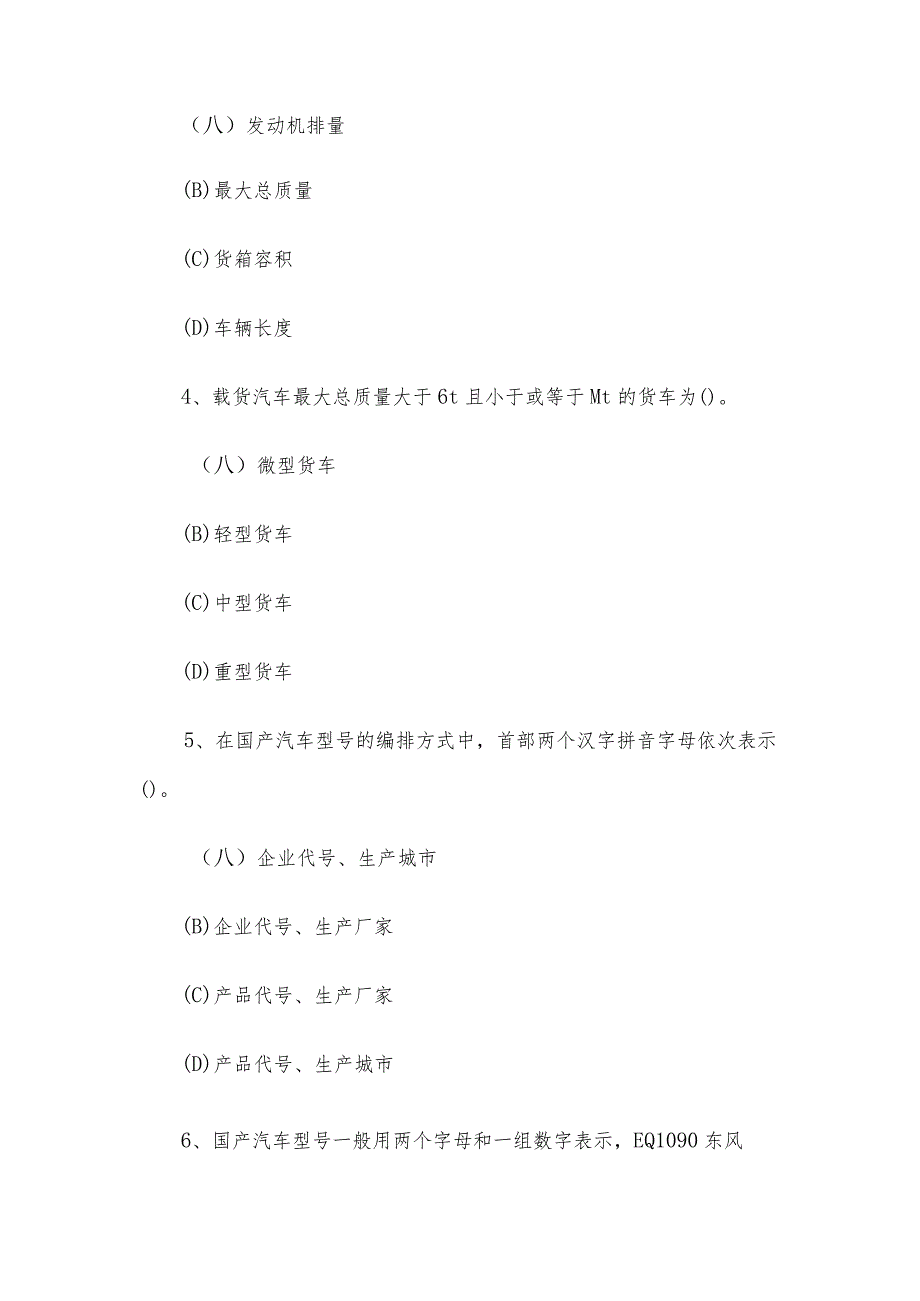 （八）发动机排量

(B)最大总质量

(C)货箱容积

(D)车辆长度

4、载货汽车最大总质量大于6t且小于或等于Mt的货车为()。

（八）微型货车

(B)轻型货车

(C)中型货车

(D)重型货车

5、在国产汽车型号的编排方式中，首部两个汉字拼音字母依次表示()。

（八）企业代号、生产城市

(B)企业代号、生产厂家

(C)产品代号、生产厂家

(D)产品代号、生产城市

6、国产汽车型号一般用两个字母和一组数字表示，EQ1090东风